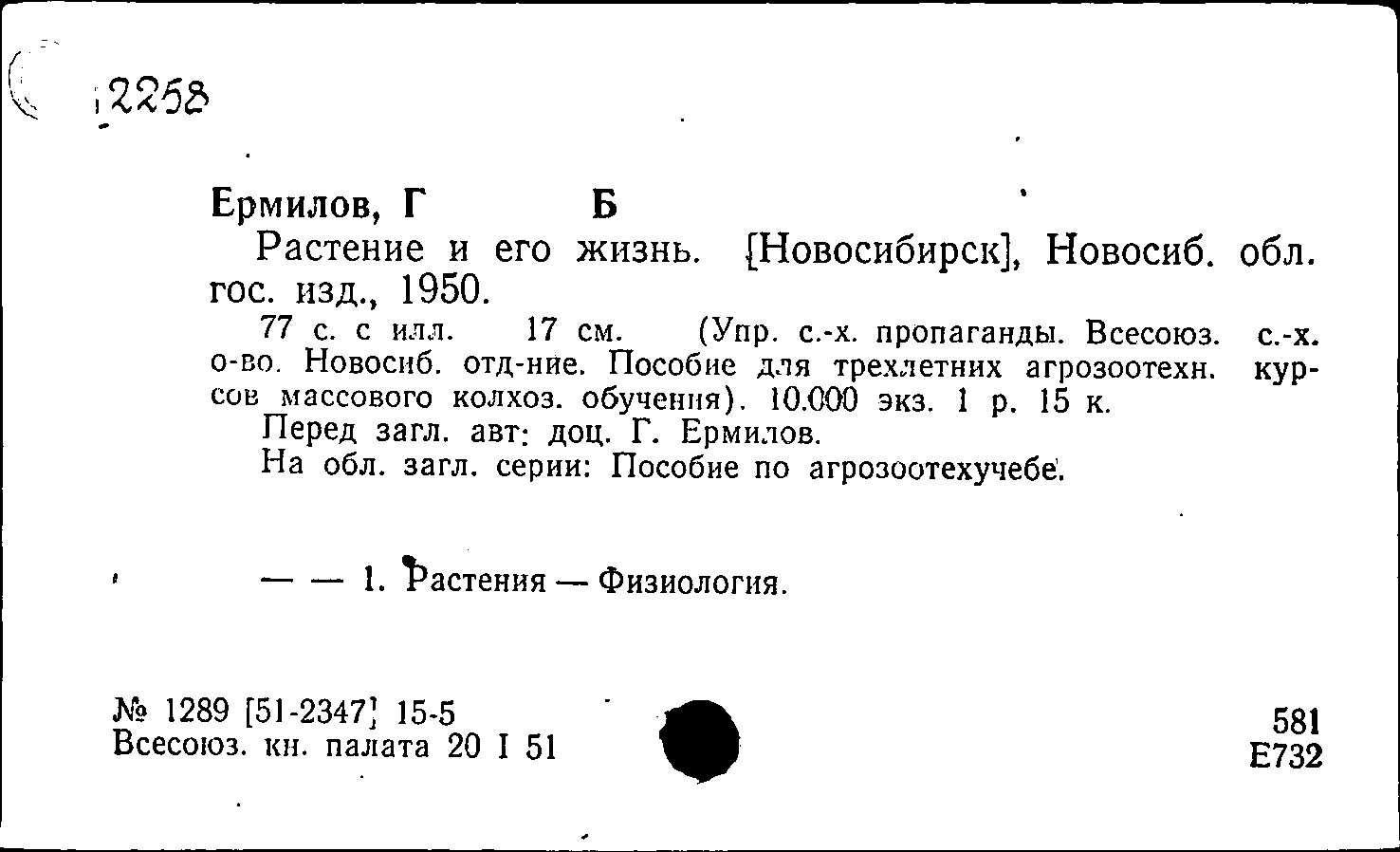 2258

Ермилов, Г Б

Растение и его жизнь. [Новосибирск], Новосиб. обл. гос. изд., 1950.

77 с. с илл. 17 см. (Упр. с.-х. пропаганды. Всесоюз. с.-х. о-во. Новосиб. отд-ние. Пособие для трехлетних агрозоотехн. курсов массового колхоз. обучения). 10.000 экз. 1 р. 15 к.

Перед загл. авт: доц. Г. Ермилов.

На обл. загл. серии: Пособие по агрозоотехучебе.

— — 1. Растения — Физиология.

№ 1289 [51-2347] 15-5
Всесоюз. кн. палата 20 I 51

581
Е732